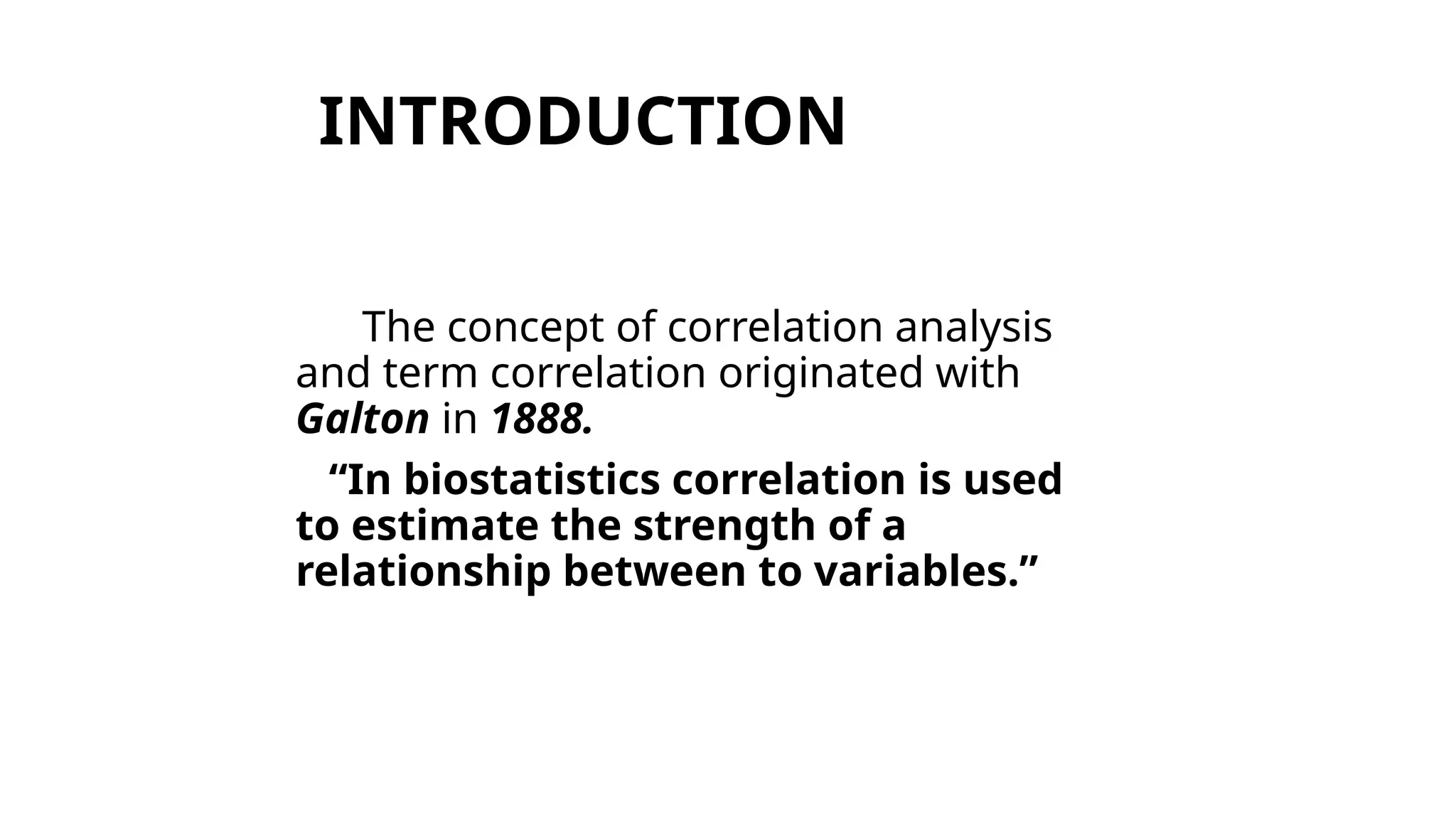 INTRODUCTION

The concept of correlation analysis and term correlation originated with Galton in 1888.

"In biostatistics correlation is used to estimate the strength of a relationship between to variables."